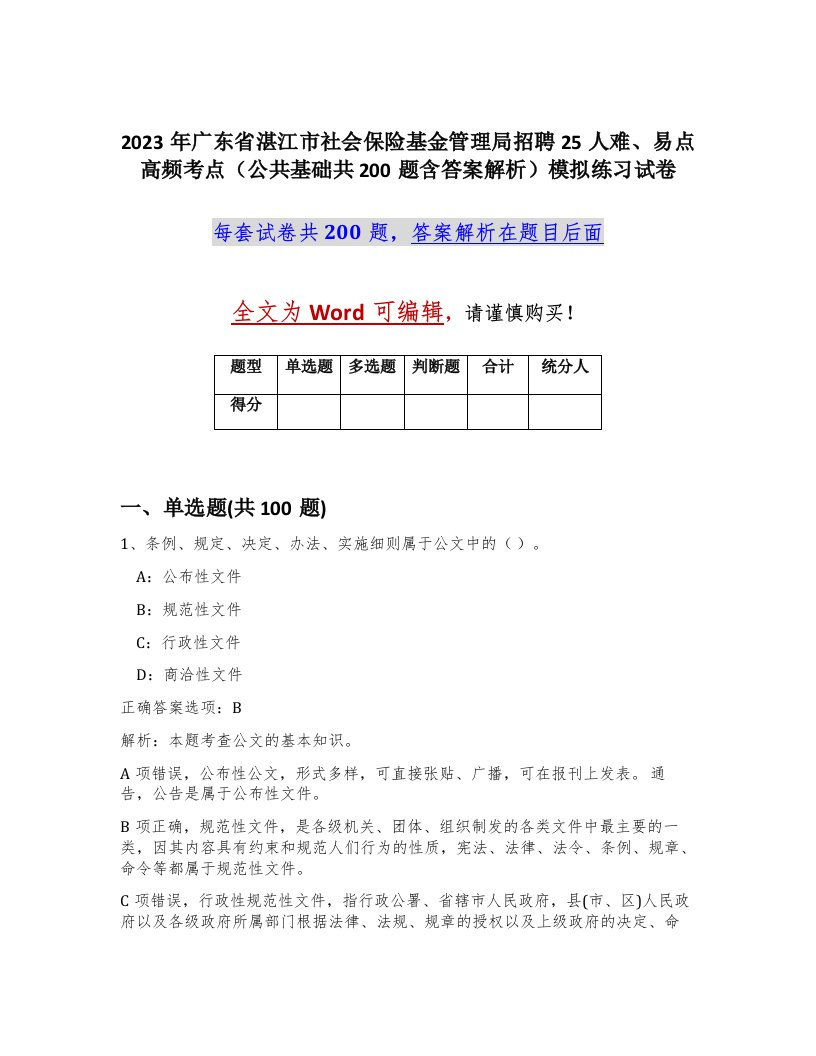 2023 年广东省湛江市社会保险基金管理局招聘 25 人难、易点高频考点（公共基础共 200 题含答案解析）模拟练习试卷

每套试卷共 200 题，答案解析在题目后面

全文为 Word 可编辑，请谨慎购买！

| 题型 | 单选题 | 多选题 | 判断题 | 合计 | 统分人 |
|---|---|---|---|---|---|
| 得分 | | | | | |

一、单选题(共 100 题)

1、条例、规定、决定、办法、实施细则属于公文中的（ ）。

A：公布性文件

B：规范性文件

C：行政性文件

D：商洽性文件

正确答案选项：B

解析：本题考查公文的基本知识。

A 项错误，公布性公文，形式多样，可直接张贴、广播，可在报刊上发表。 通告，公告是属于公布性文件。

B 项正确，规范性文件，是各级机关、团体、组织制发的各类文件中最主要的一类，因其内容具有约束和规范人们行为的性质，宪法、法律、法令、条例、规章、命令等都属于规范性文件。

C 项错误，行政性规范性文件，指行政公署、省辖市人民政府，县(市、区)人民政府以及各级政府所属部门根据法律、法规、规章的授权以及上级政府的决定、命